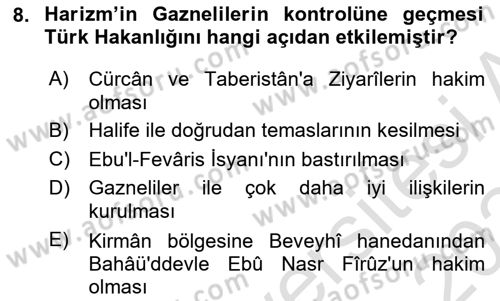 8. Harizm'in Gaznelilerin kontrolüne geçmesi Türk Hakanlığını hangi açıdan etkilemiştir?

A) Cürcân ve Taberistân'a Ziyarîlerin hakim olması
B) Halife ile doğrudan temaslarının kesilmesi
C) Ebu'l-Fevâris İsyanı'nın bastırılması
D) Gazneliler ile çok daha iyi ilişkilerin kurulması
E) Kirmân bölgesine Beveyhî hanedanından Bahâü'ddevle Ebû Nasr Fîrûz'un hakim olması

www.aofsoru.com